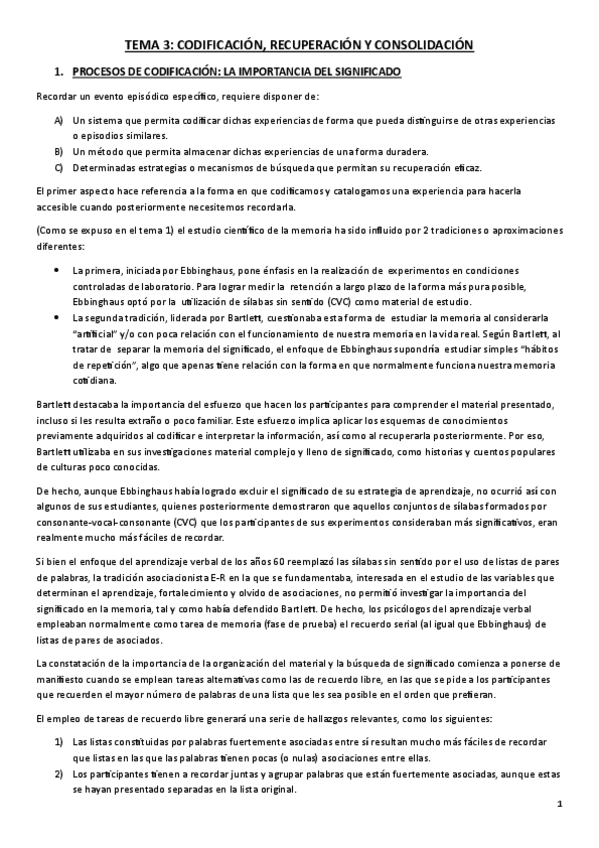 TEMA 3: CODIFICACIÓN, RECUPERACIÓN Y CONSOLIDACIÓN

1. PROCESOS DE CODIFICACIÓN: LA IMPORTANCIA DEL SIGNIFICADO

Recordar un evento episódico específico, requiere disponer de:

A) Un sistema que permita codificar dichas experiencias de forma que pueda distinguirse de otras experiencias o episodios similares.
B) Un método que permita almacenar dichas experiencias de una forma duradera.
C) Determinadas estrategias o mecanismos de búsqueda que permitan su recuperación eficaz.

El primer aspecto hace referencia a la forma en que codificamos y catalogamos una experiencia para hacerla accesible cuando posteriormente necesitemos recordarla.

(Como se expuso en el tema 1) el estudio científico de la memoria ha sido influido por 2 tradiciones o aproximaciones diferentes:

• La primera, iniciada por Ebbinghaus, pone énfasis en la realización de experimentos en condiciones controladas de laboratorio. Para lograr medir la retención a largo plazo de la forma más pura posible, Ebbinghaus optó por la utilización de sílabas sin sentido (CVC) como material de estudio.
• La segunda tradición, liderada por Bartlett, cuestionaba esta forma de estudiar la memoria al considerarla "artificial" y/o con poca relación con el funcionamiento de nuestra memoria en la vida real. Según Bartlett, al tratar de separar la memoria del significado, el enfoque de Ebbinghaus supondría estudiar simples "hábitos de repetición", algo que apenas tiene relación con la forma en que normalmente funciona nuestra memoria cotidiana.

Bartlett destacaba la importancia del esfuerzo que hacen los participantes para comprender el material presentado, incluso si les resulta extraño o poco familiar. Este esfuerzo implica aplicar los esquemas de conocimientos previamente adquiridos al codificar e interpretar la información, así como al recuperarla posteriormente. Por eso, Bartlett utilizaba en sus investigaciones material complejo y lleno de significado, como historias y cuentos populares de culturas poco conocidas.

De hecho, aunque Ebbinghaus había logrado excluir el significado de su estrategia de aprendizaje, no ocurrió así con algunos de sus estudiantes, quienes posteriormente demostraron que aquellos conjuntos de sílabas formados por consonante-vocal-consonante (CVC) que los participantes de sus experimentos consideraban más significativos, eran realmente mucho más fáciles de recordar.

Si bien el enfoque del aprendizaje verbal de los años 60 reemplazó las sílabas sin sentido por el uso de listas de pares de palabras, la tradición asociacionista E-R en la que se fundamentaba, interesada en el estudio de las variables que determinan el aprendizaje, fortalecimiento y olvido de asociaciones, no permitió investigar la importancia del significado en la memoria, tal y como había defendido Bartlett. De hecho, los psicólogos del aprendizaje verbal empleaban normalmente como tarea de memoria (fase de prueba) el recuerdo serial (al igual que Ebbinghaus) de listas de pares de asociados.

La constatación de la importancia de la organización del material y la búsqueda de significado comienza a ponerse de manifiesto cuando se emplean tareas alternativas como las de recuerdo libre, en las que se pide a los participantes que recuerden el mayor número de palabras de una lista que les sea posible en el orden que prefieran.

El empleo de tareas de recuerdo libre generará una serie de hallazgos relevantes, como los siguientes:

1) Las listas constituidas por palabras fuertemente asociadas entre sí resultan mucho más fáciles de recordar que listas en las que las palabras tienen pocas (o nulas) asociaciones entre ellas.
2) Los participantes tienen a recordar juntas y agrupar palabras que están fuertemente asociadas, aunque estas se hayan presentado separadas en la lista original.

1